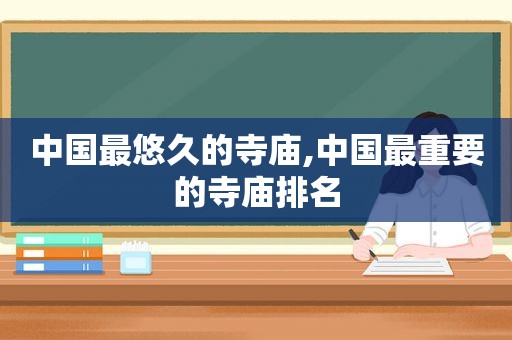 中国最悠久的寺庙,中国最重要的寺庙排名